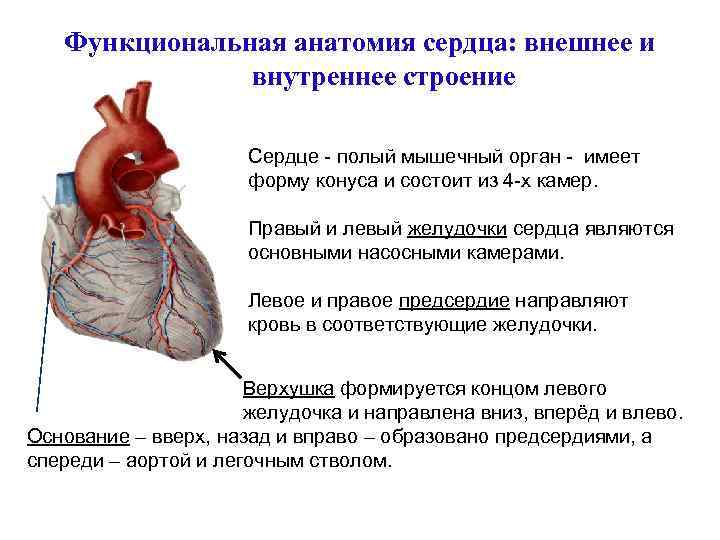 Функциональная анатомия сердца: внешнее и внутреннее строение

Сердце - полый мышечный орган - имеет форму конуса и состоит из 4-х камер.

Правый и левый желудочки сердца являются основными насосными камерами.

Левое и правое предсердие направляют кровь в соответствующие желудочки.

Верхушка формируется концом левого желудочка и направлена вниз, вперёд и влево.

Основание – вверх, назад и вправо – образовано предсердиями, а спереди – аортой и легочным стволом.